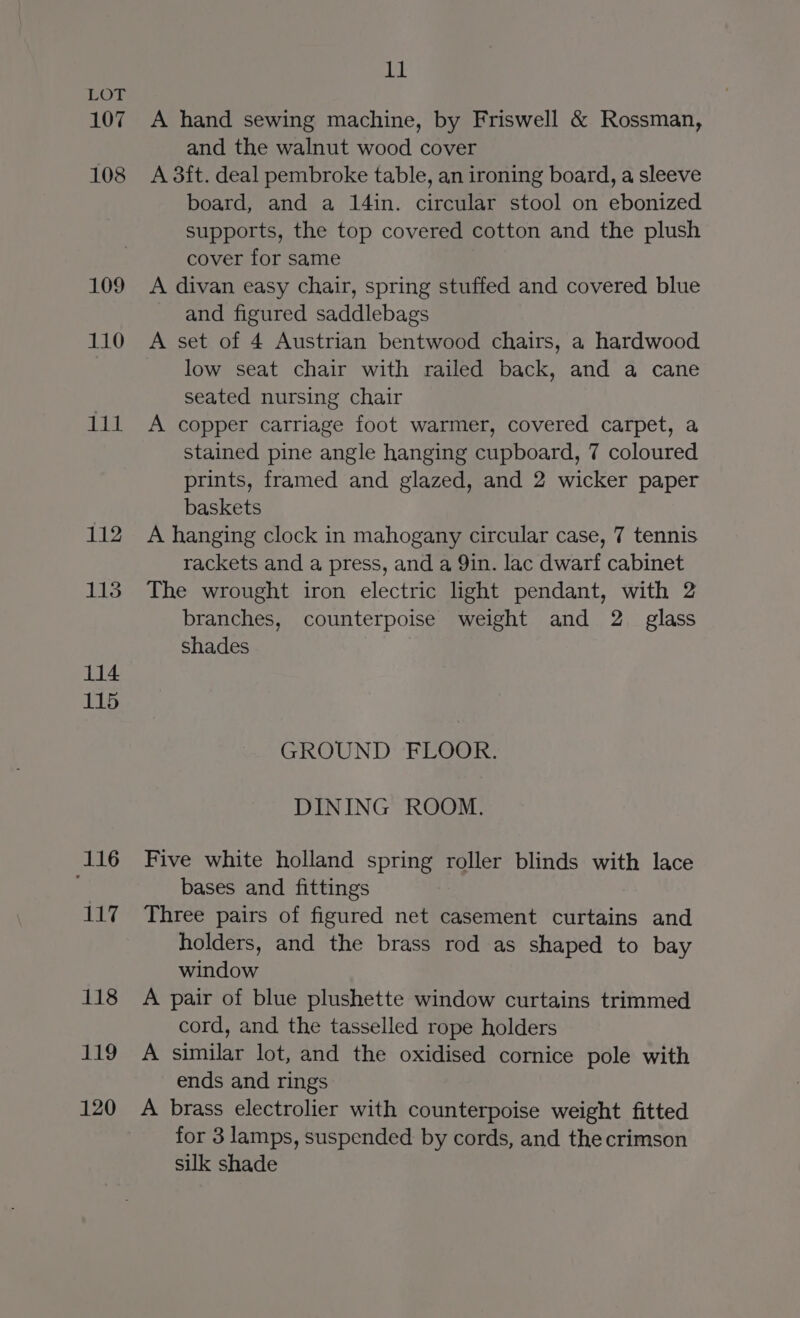 11

LOT

107 A hand sewing machine, by Friswell & Rossman, and the walnut wood cover

108 A 3ft. deal pembroke table, an ironing board, a sleeve board, and a 14in. circular stool on ebonized supports, the top covered cotton and the plush cover for same

109 A divan easy chair, spring stuffed and covered blue and figured saddlebags

110 A set of 4 Austrian bentwood chairs, a hardwood low seat chair with railed back, and a cane seated nursing chair

111 A copper carriage foot warmer, covered carpet, a stained pine angle hanging cupboard, 7 coloured prints, framed and glazed, and 2 wicker paper baskets

112 A hanging clock in mahogany circular case, 7 tennis rackets and a press, and a 9in. lac dwarf cabinet

113 The wrought iron electric light pendant, with 2 branches, counterpoise weight and 2 glass shades

114

115

GROUND FLOOR.

DINING ROOM.

116 Five white holland spring roller blinds with lace bases and fittings

117 Three pairs of figured net casement curtains and holders, and the brass rod as shaped to bay window

118 A pair of blue plushette window curtains trimmed cord, and the tasselled rope holders

119 A similar lot, and the oxidised cornice pole with ends and rings

120 A brass electrolier with counterpoise weight fitted for 3 lamps, suspended by cords, and the crimson silk shade